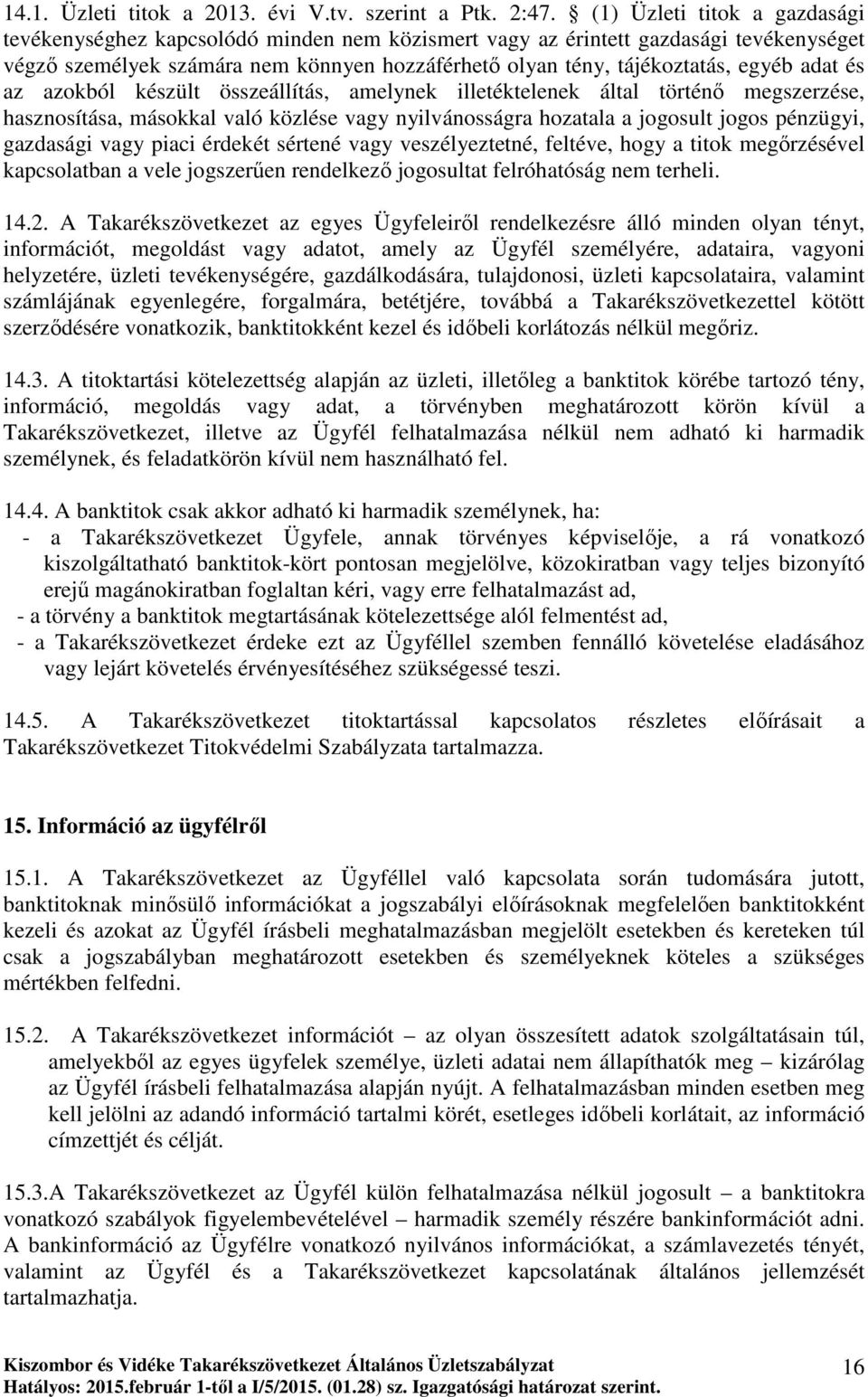 14.1. Üzleti titok a 2013. évi V.tv. szerint a Ptk. 2:47. § (1) Üzleti titok a gazdasági tevékenységhez kapcsolódó minden nem közismert vagy az érintett gazdasági tevékenységet végző személyek számára nem könnyen hozzáférhető olyan tény, tájékoztatás, egyéb adat és az azokból készült összeállítás, amelynek illetéktelenek által történő megszerzése, hasznosítása, másokkal való közlése vagy nyilvánosságra hozatala a jogosult jogos pénzügyi, gazdasági vagy piaci érdekét sértené vagy veszélyeztetné, feltéve, hogy a titok megőrzésével kapcsolatban a vele jogszerűen rendelkező jogosultat felróhatóság nem terheli.

14.2. A Takarékszövetkezet az egyes Ügyfeleiről rendelkezésre álló minden olyan tényt, információt, megoldást vagy adatot, amely az Ügyfél személyére, adataira, vagyoni helyzetére, üzleti tevékenységére, gazdálkodására, tulajdonosi, üzleti kapcsolataira, valamint számlájának egyenlegére, forgalmára, betétjére, továbbá a Takarékszövetkezettel kötött szerződésére vonatkozik, banktitokként kezel és időbeli korlátozás nélkül megőriz.

14.3. A titoktartási kötelezettség alapján az üzleti, illetőleg a banktitok körébe tartozó tény, információ, megoldás vagy adat, a törvényben meghatározott körön kívül a Takarékszövetkezet, illetve az Ügyfél felhatalmazása nélkül nem adható ki harmadik személynek, és feladatkörön kívül nem használható fel.

14.4. A banktitok csak akkor adható ki harmadik személynek, ha:
- a Takarékszövetkezet Ügyfele, annak törvényes képviselője, a rá vonatkozó kiszolgáltatható banktitok-kört pontosan megjelölve, közokiratban vagy teljes bizonyító erejű magánokiratban foglaltan kéri, vagy erre felhatalmazást ad,
- a törvény a banktitok megtartásának kötelezettsége alól felmentést ad,
- a Takarékszövetkezet érdeke ezt az Ügyféllel szemben fennálló követelése eladásához vagy lejárt követelés érvényesítéséhez szükségessé teszi.

14.5. A Takarékszövetkezet titoktartással kapcsolatos részletes előírásait a Takarékszövetkezet Titokvédelmi Szabályzata tartalmazza.

15. Információ az ügyfélről

15.1. A Takarékszövetkezet az Ügyféllel való kapcsolata során tudomására jutott, banktitoknak minősülő információkat a jogszabályi előírásoknak megfelelően banktitokként kezeli és azokat az Ügyfél írásbeli meghatalmazásban megjelölt esetekben és kereteken túl csak a jogszabályban meghatározott esetekben és személyeknek köteles a szükséges mértékben felfedni.

15.2. A Takarékszövetkezet információt – az olyan összesített adatok szolgáltatásain túl, amelyekből az egyes ügyfelek személye, üzleti adatai nem állapíthatók meg – kizárólag az Ügyfél írásbeli felhatalmazása alapján nyújt. A felhatalmazásban minden esetben meg kell jelölni az adandó információ tartalmi körét, esetleges időbeli korlátait, az információ címzettjét és célját.

15.3.A Takarékszövetkezet az Ügyfél külön felhatalmazása nélkül jogosult – a banktitokra vonatkozó szabályok figyelembevételével – harmadik személy részére bankinformációt adni. A bankinformáció az Ügyfélre vonatkozó nyilvános információkat, a számlavezetés tényét, valamint az Ügyfél és a Takarékszövetkezet kapcsolatának általános jellemzését tartalmazhatja.

Kiszombor és Vidéke Takarékszövetkezet Általános Üzletszabályzat
Hatályos: 2015.február 1-től a I/5/2015. (01.28) sz. Igazgatósági határozat szerint.
16